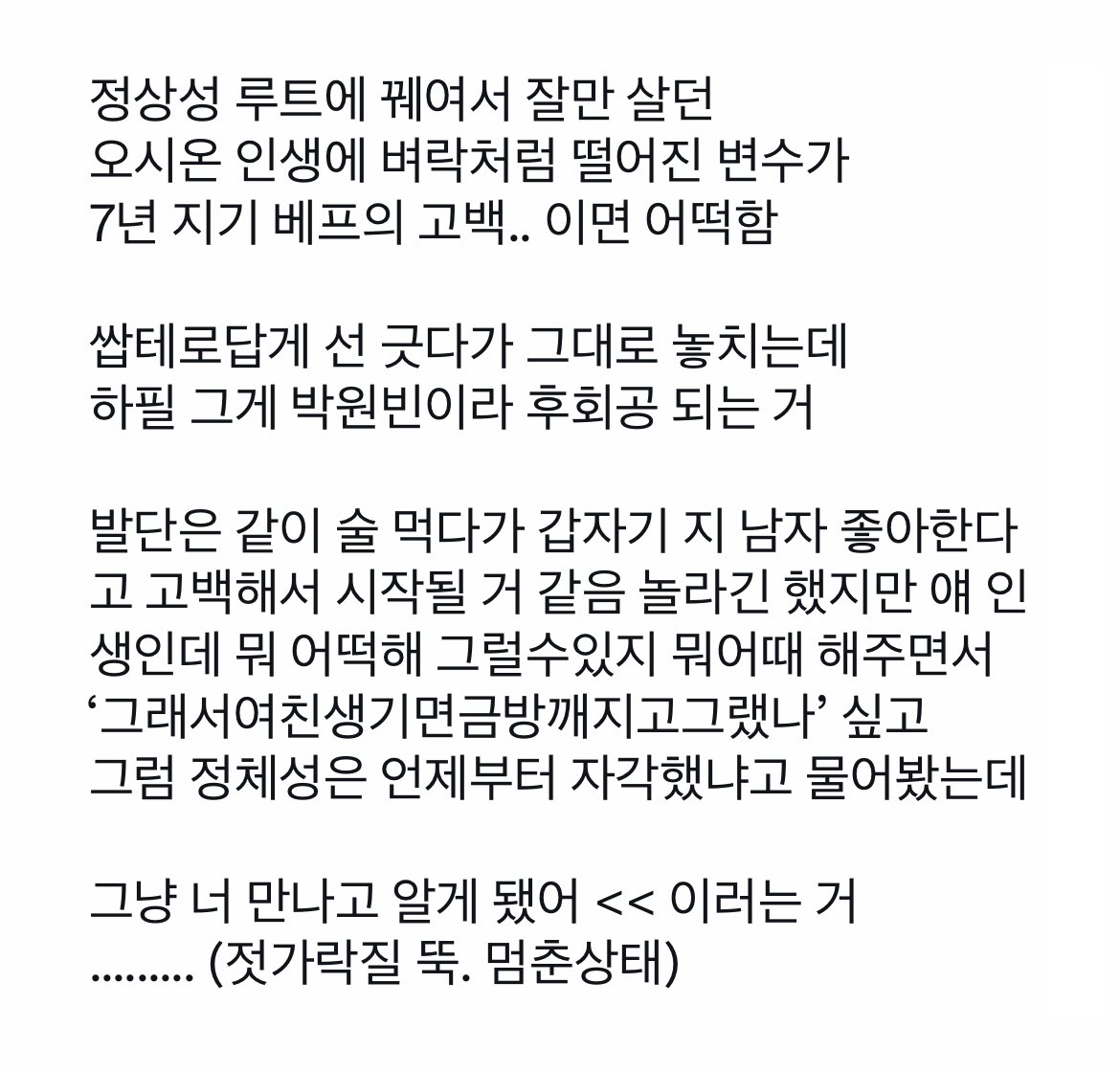 정상성 루트에 꿰여서 잘만 살던
오시온 인생에 벼락처럼 떨어진 변수가
7년 지기 베프의 고백.. 이면 어떡함

쌉테로답게 선 긋다가 그대로 놓치는데
하필 그게 박원빈이라 후회공 되는 거

발단은 같이 술 먹다가 갑자기 지 남자 좋아한다고 고백해서 시작될 거 같음 놀라긴 했지만 얘 인생인데 뭐 어떡해 그럴수있지 뭐어때 해주면서 ‘그래서여친생기면금방깨지고그랬나’ 싶고
그럼 정체성은 언제부터 자각했냐고 물어봤는데

그냥 너 만나고 알게 됐어 << 이러는 거
......... (젓가락질 뚝. 멈춘상태)